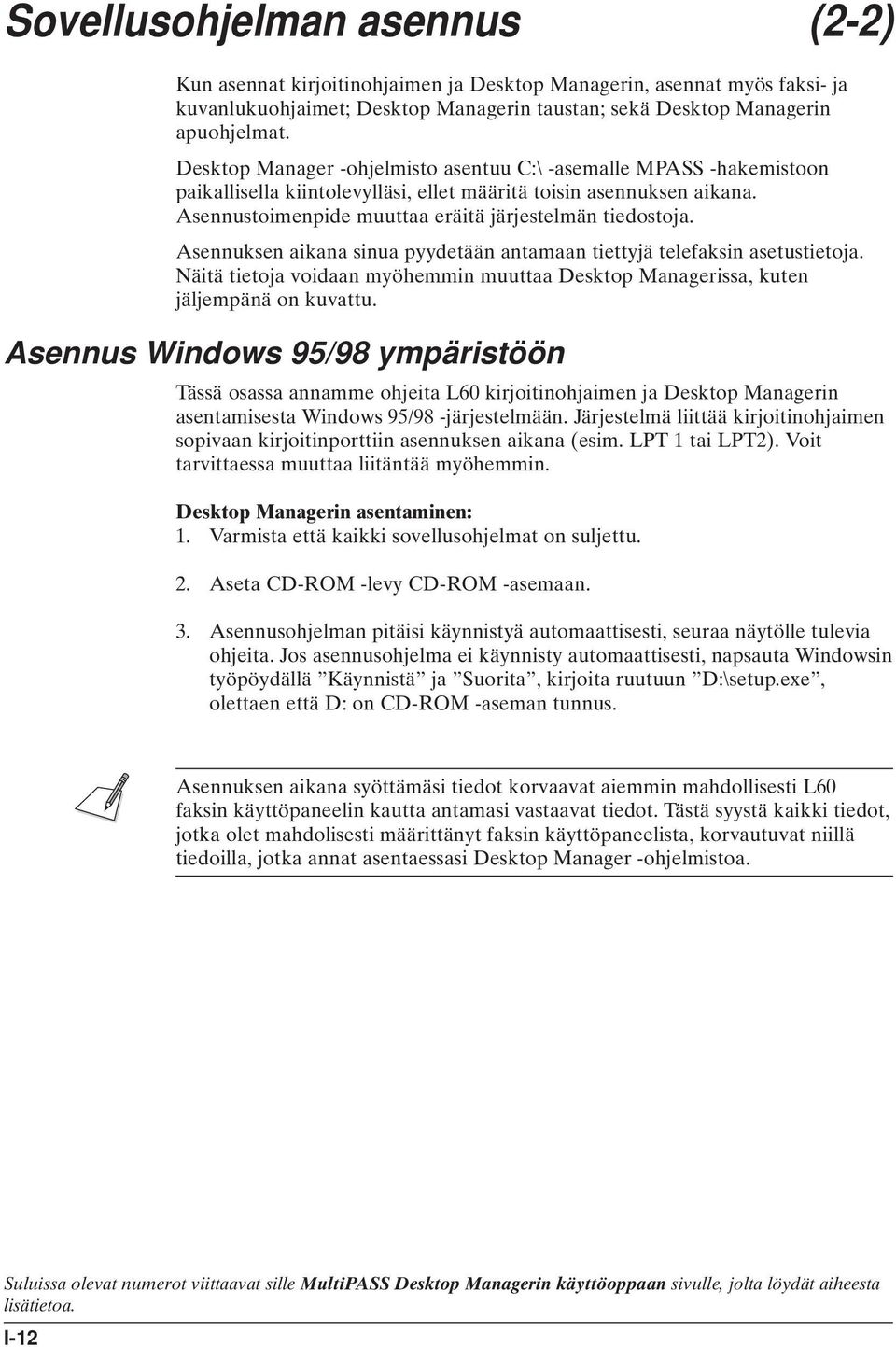 Sovellusohjelman asennus (2-2)

Kun asennat kirjoitinohjaimen ja Desktop Managerin, asennat myös faksi- ja kuvanlukuohjaimet; Desktop Managerin taustan; sekä Desktop Managerin apuohjelmat.

Desktop Manager -ohjelmisto asentuu C:\ -asemalle MPASS -hakemistoon paikallisella kiintolevylläsi, ellet määritä toisin asennuksen aikana. Asennustoimenpide muuttaa eräitä järjestelmän tiedostoja.

Asennuksen aikana sinua pyydetään antamaan tiettyjä telefaksin asetustietoja. Näitä tietoja voidaan myöhemmin muuttaa Desktop Managerissa, kuten jäljempänä on kuvattu.

Asennus Windows 95/98 ympäristöön

Tässä osassa annamme ohjeita L60 kirjoitinohjaimen ja Desktop Managerin asentamisesta Windows 95/98 -järjestelmään. Järjestelmä liittää kirjoitinohjaimen sopivaan kirjoitinporttiin asennuksen aikana (esim. LPT 1 tai LPT2). Voit tarvittaessa muuttaa liitäntää myöhemmin.

Desktop Managerin asentaminen:
1. Varmista että kaikki sovellusohjelmat on suljettu.

2. Aseta CD-ROM -levy CD-ROM -asemaan.

3. Asennusohjelman pitäisi käynnistyä automaattisesti, seuraa näytölle tulevia ohjeita. Jos asennusohjelma ei käynnisty automaattisesti, napsauta Windowsin työpöydällä ”Käynnistä” ja ”Suorita”, kirjoita ruutuun ”D:\setup.exe”, olettaen että D: on CD-ROM -aseman tunnus.

Asennuksen aikana syöttämäsi tiedot korvaavat aiemmin mahdollisesti L60 faksin käyttöpaneelin kautta antamasi vastaavat tiedot. Tästä syystä kaikki tiedot, jotka olet mahdolisesti määrittänyt faksin käyttöpaneelista, korvautuvat niillä tiedoilla, jotka annat asentaessasi Desktop Manager -ohjelmistoa.

Suluissa olevat numerot viittaavat sille MultiPASS Desktop Managerin käyttöoppaan sivulle, jolta löydät aiheesta lisätietoa.

I-12